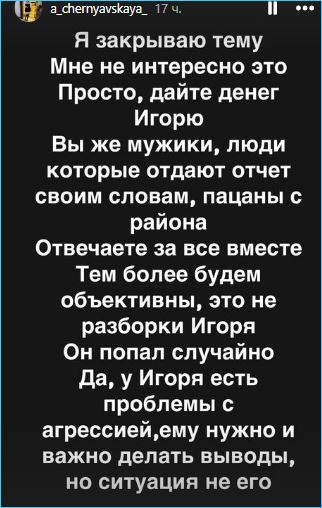 a_chernyavskaya_ 17 ч.

Я закрываю тему
Мне не интересно это
Просто, дайте денег Игорю
Вы же мужики, люди которые отдают отчет своим словам, пацаны с района
Отвечаете за все вместе
Тем более будем объективны, это не разборки Игоря
Он попал случайно
Да, у Игоря есть проблемы с агрессией,ему нужно и важно делать выводы, но ситуация не его